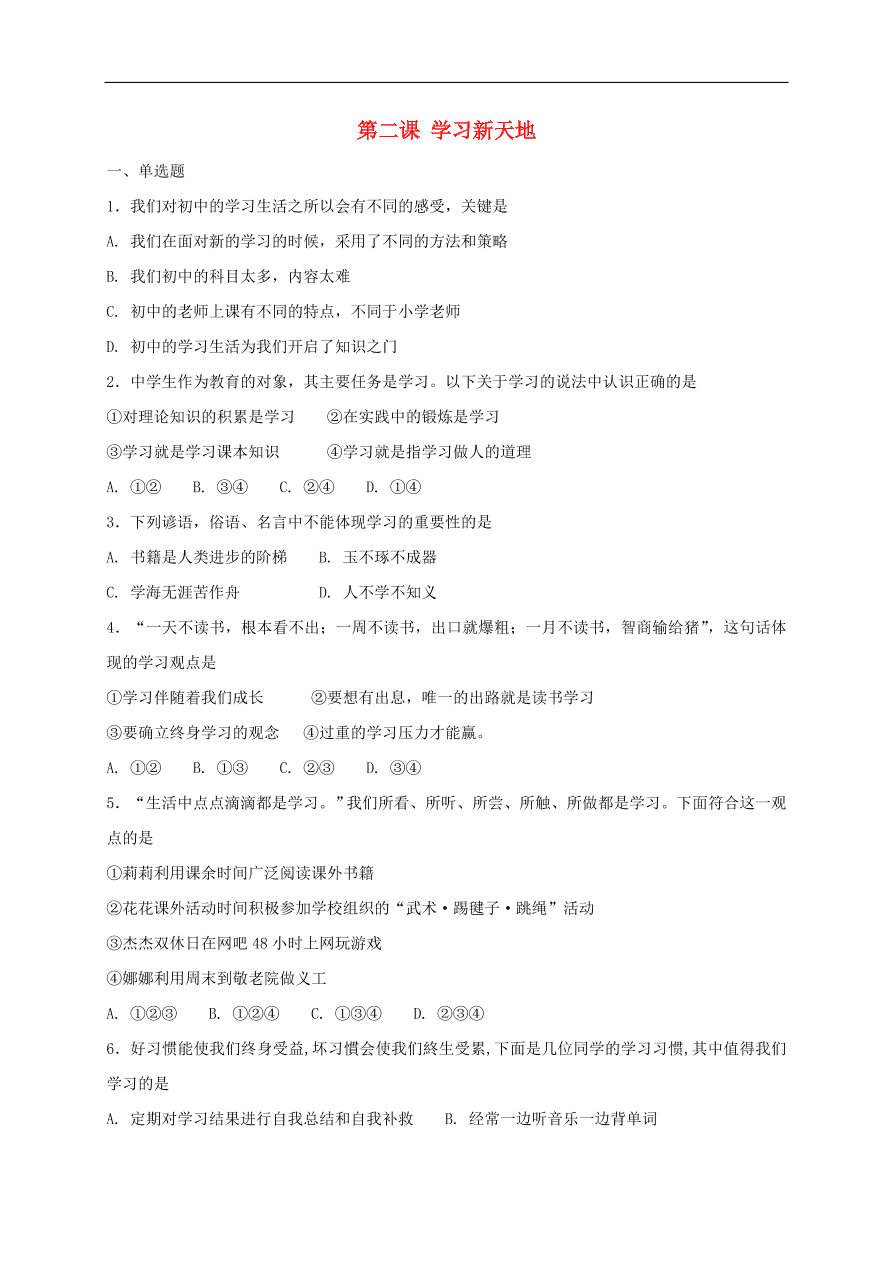 第二课 学习新天地

一、单选题

1．我们对初中的学习生活之所以会有不同的感受，关键是

A. 我们在面对新的学习的时候，采用了不同的方法和策略

B. 我们初中的科目太多，内容太难

C. 初中的老师上课有不同的特点，不同于小学老师

D. 初中的学习生活为我们开启了知识之门

2．中学生作为教育的对象，其主要任务是学习。以下关于学习的说法中认识正确的是

①对理论知识的积累是学习　　②在实践中的锻炼是学习

③学习就是学习课本知识　　　④学习就是指学习做人的道理

A. ①②　　B. ③④　　C. ②④　　D. ①④

3．下列谚语，俗语、名言中不能体现学习的重要性的是

A. 书籍是人类进步的阶梯　　B. 玉不琢不成器

C. 学海无涯苦作舟　　　　　D. 人不学不知义

4．“一天不读书，根本看不出；一周不读书，出口就爆粗；一月不读书，智商输给猪”，这句话体现的学习观点是

①学习伴随着我们成长　　　②要想有出息，唯一的出路就是读书学习

③要确立终身学习的观念　　④过重的学习压力才能赢。

A. ①②　　B. ①③　　C. ②③　　D. ③④

5．“生活中点点滴滴都是学习。”我们所看、所听、所尝、所触、所做都是学习。下面符合这一观点的是

①莉莉利用课余时间广泛阅读课外书籍

②花花课外活动时间积极参加学校组织的“武术·踢毽子·跳绳”活动

③杰杰双休日在网吧 48 小时上网玩游戏

④娜娜利用周末到敬老院做义工

A. ①②③　　B. ①②④　　C. ①③④　　D. ②③④

6．好习惯能使我们终身受益,坏习惯会使我们终生受累,下面是几位同学的学习习惯,其中值得我们学习的是

A. 定期对学习结果进行自我总结和自我补救　　B. 经常一边听音乐一边背单词